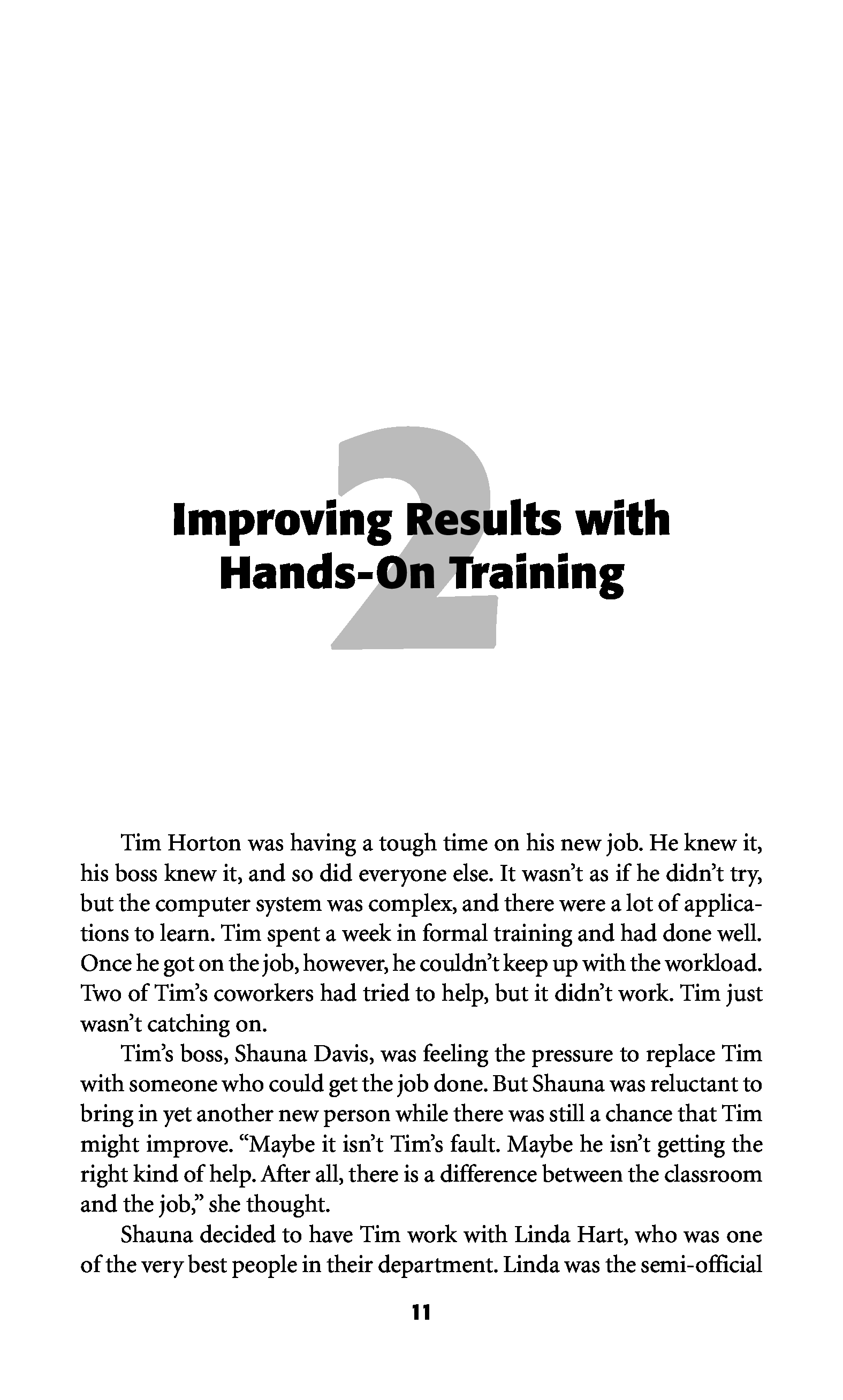 2

Improving Results with Hands-On Training

Tim Horton was having a tough time on his new job. He knew it, his boss knew it, and so did everyone else. It wasn't as if he didn't try, but the computer system was complex, and there were a lot of applications to learn. Tim spent a week in formal training and had done well. Once he got on the job, however, he couldn't keep up with the workload. Two of Tim's coworkers had tried to help, but it didn't work. Tim just wasn't catching on.

Tim's boss, Shauna Davis, was feeling the pressure to replace Tim with someone who could get the job done. But Shauna was reluctant to bring in yet another new person while there was still a chance that Tim might improve. "Maybe it isn't Tim's fault. Maybe he isn't getting the right kind of help. After all, there is a difference between the classroom and the job," she thought.

Shauna decided to have Tim work with Linda Hart, who was one of the very best people in their department. Linda was the semi-official

11